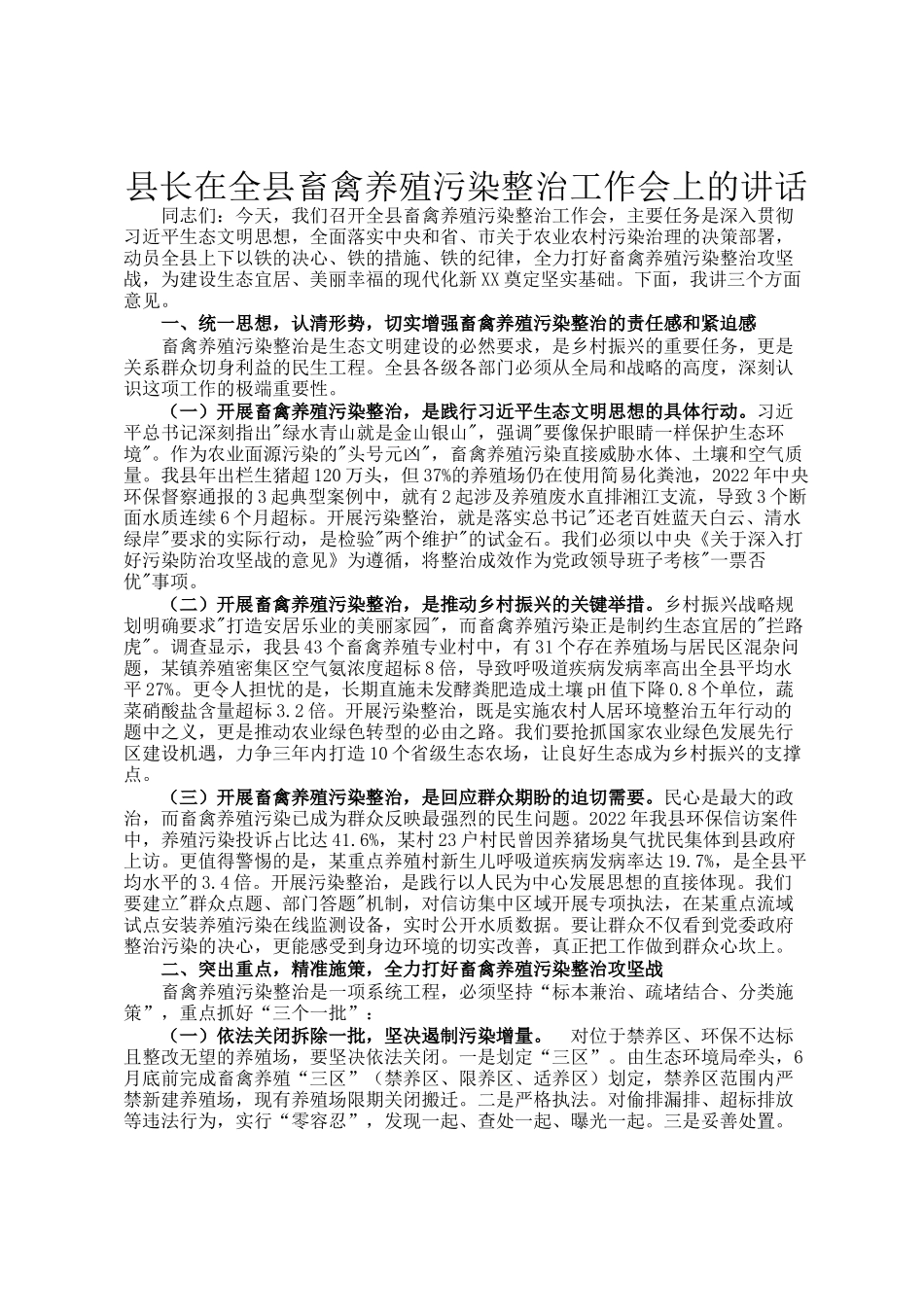 县长在全县畜禽养殖污染整治工作会上的讲话

同志们：今天，我们召开全县畜禽养殖污染整治工作会，主要任务是深入贯彻习近平生态文明思想，全面落实中央和省、市关于农业农村污染治理的决策部署，动员全县上下以铁的决心、铁的措施、铁的纪律，全力打好畜禽养殖污染整治攻坚战，为建设生态宜居、美丽幸福的现代化新XX奠定坚实基础。下面，我讲三个方面意见。

一、统一思想，认清形势，切实增强畜禽养殖污染整治的责任感和紧迫感

畜禽养殖污染整治是生态文明建设的必然要求，是乡村振兴的重要任务，更是关系群众切身利益的民生工程。全县各级各部门必须从全局和战略的高度，深刻认识这项工作的极端重要性。

（一）开展畜禽养殖污染整治，是践行习近平生态文明思想的具体行动。习近平总书记深刻指出"绿水青山就是金山银山"，强调"要像保护眼睛一样保护生态环境"。作为农业面源污染的"头号元凶"，畜禽养殖污染直接威胁水体、土壤和空气质量。我县年出栏生猪超120万头，但37%的养殖场仍在使用简易化粪池，2022年中央环保督察通报的3起典型案例中，就有2起涉及养殖废水直排湘江支流，导致3个断面水质连续6个月超标。开展污染整治，就是落实总书记"还老百姓蓝天白云、清水绿岸"要求的实际行动，是检验"两个维护"的试金石。我们必须以中央《关于深入打好污染防治攻坚战的意见》为遵循，将整治成效作为党政领导班子考核"一票否优"事项。

（二）开展畜禽养殖污染整治，是推动乡村振兴的关键举措。乡村振兴战略规划明确要求"打造安居乐业的美丽家园"，而畜禽养殖污染正是制约生态宜居的"拦路虎"。调查显示，我县43个畜禽养殖专业村中，有31个存在养殖场与居民区混杂问题，某镇养殖密集区空气氨浓度超标8倍，导致呼吸道疾病发病率高出全县平均水平27%。更令人担忧的是，长期直施未发酵粪肥造成土壤pH值下降0.8个单位，蔬菜硝酸盐含量超标3.2倍。开展污染整治，既是实施农村人居环境整治五年行动的题中之义，更是推动农业绿色转型的必由之路。我们要抢抓国家农业绿色发展先行区建设机遇，力争三年内打造10个省级生态农场，让良好生态成为乡村振兴的支撑点。

（三）开展畜禽养殖污染整治，是回应群众期盼的迫切需要。民心是最大的政治，而畜禽养殖污染已成为群众反映最强烈的民生问题。2022年我县环保信访案件中，养殖污染投诉占比达41.6%，某村23户村民曾因养猪场臭气扰民集体到县政府上访。更值得警惕的是，某重点养殖村新生儿呼吸道疾病发病率达19.7%，是全县平均水平的3.4倍。开展污染整治，是践行以人民为中心发展思想的直接体现。我们要建立"群众点题、部门答题"机制，对信访集中区域开展专项执法，在某重点流域试点安装养殖污染在线监测设备，实时公开水质数据。要让群众不仅看到党委政府整治污染的决心，更能感受到身边环境的切实改善，真正把工作做到群众心坎上。

二、突出重点，精准施策，全力打好畜禽养殖污染整治攻坚战

畜禽养殖污染整治是一项系统工程，必须坚持“标本兼治、疏堵结合、分类施策”，重点抓好“三个一批”：

（一）依法关闭拆除一批，坚决遏制污染增量。 对位于禁养区、环保不达标且整改无望的养殖场，要坚决依法关闭。一是划定“三区”。由生态环境局牵头，6月底前完成畜禽养殖“三区”（禁养区、限养区、适养区）划定，禁养区范围内严禁新建养殖场，现有养殖场限期关闭搬迁。二是严格执法。对偷排漏排、超标排放等违法行为，实行“零容忍”，发现一起、查处一起、曝光一起。三是妥善处置。